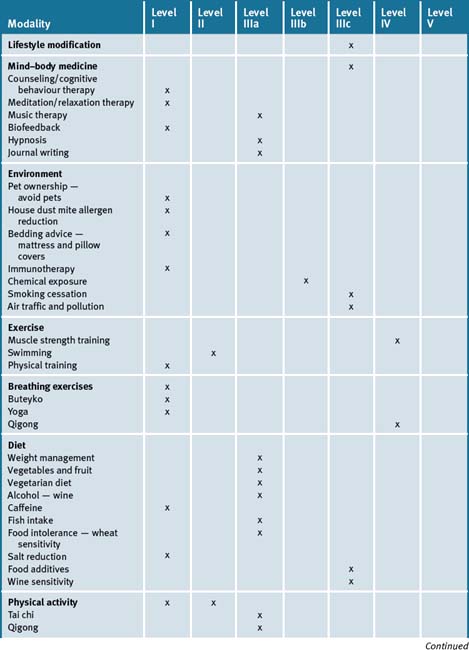 | Modality | Level I | Level II | Level IIIa | Level IIIb | Level IIIc | Level IV | Level V |
|---|---|---|---|---|---|---|---|
| **Lifestyle modification** | | | | | x | | |
| **Mind–body medicine** | | | | | x | | |
| Counseling/cognitive behaviour therapy | x | | | | | | |
| Meditation/relaxation therapy | x | | | | | | |
| Music therapy | | | x | | | | |
| Biofeedback | x | | | | | | |
| Hypnosis | | | x | | | | |
| Journal writing | | | x | | | | |
| **Environment** | | | | | | | |
| Pet ownership — avoid pets | x | | | | | | |
| House dust mite allergen reduction | x | | | | | | |
| Bedding advice — mattress and pillow covers | x | | | | | | |
| Immunotherapy | x | | | | | | |
| Chemical exposure | | | | x | | | |
| Smoking cessation | | | | | x | | |
| Air traffic and pollution | | | | | x | | |
| **Exercise** | | | | | | | |
| Muscle strength training | | | | | | x | |
| Swimming | | x | | | | | |
| Physical training | x | | | | | | |
| **Breathing exercises** | x | | | | | | |
| Buteyko | x | | | | | | |
| Yoga | x | | | | | | |
| Qigong | | | | | | x | |
| **Diet** | | | | | | | |
| Weight management | | | x | | | | |
| Vegetables and fruit | | | x | | | | |
| Vegetarian diet | | | x | | | | |
| Alcohol — wine | | | x | | | | |
| Caffeine | x | | | | | | |
| Fish intake | | | x | | | | |
| Food intolerance — wheat sensitivity | | | x | | | | |
| Salt reduction | x | | | | | | |
| Food additives | | | | | x | | |
| Wine sensitivity | | | | | x | | |
| **Physical activity** | x | x | | | | | |
| Tai chi | | | x | | | | |
| Qigong | | | x | | | | |

Continued